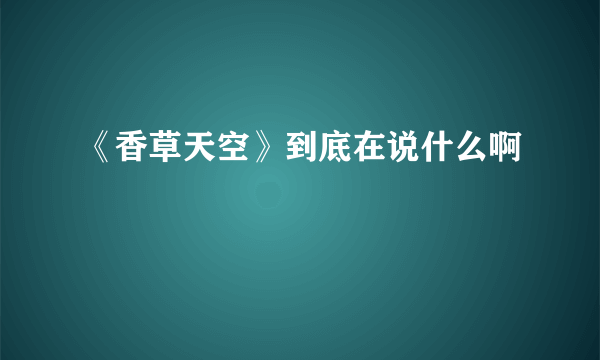 《香草天空》到底在说什么啊